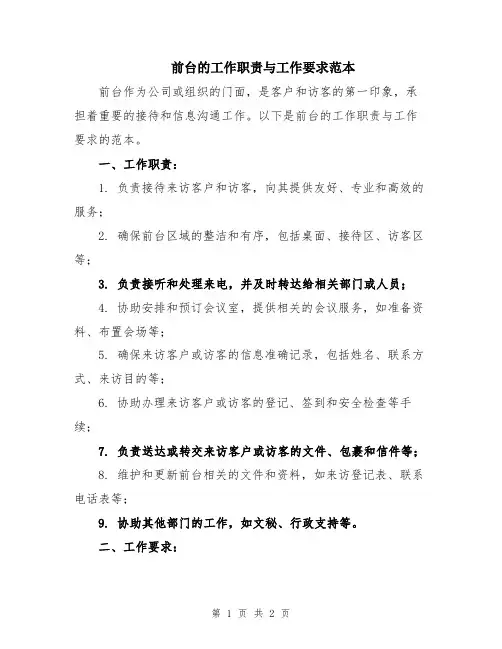 前台的工作职责与工作要求范本

前台作为公司或组织的门面，是客户和访客的第一印象，承担着重要的接待和信息沟通工作。以下是前台的工作职责与工作要求的范本。

一、工作职责：

1. 负责接待来访客户和访客，向其提供友好、专业和高效的服务；

2. 确保前台区域的整洁和有序，包括桌面、接待区、访客区等；

3. 负责接听和处理来电，并及时转达给相关部门或人员；

4. 协助安排和预订会议室，提供相关的会议服务，如准备资料、布置会场等；

5. 确保来访客户或访客的信息准确记录，包括姓名、联系方式、来访目的等；

6. 协助办理来访客户或访客的登记、签到和安全检查等手续；

7. 负责送达或转交来访客户或访客的文件、包裹和信件等；

8. 维护和更新前台相关的文件和资料，如来访登记表、联系电话表等；

9. 协助其他部门的工作，如文秘、行政支持等。

二、工作要求：

第 1 页 共 2 页